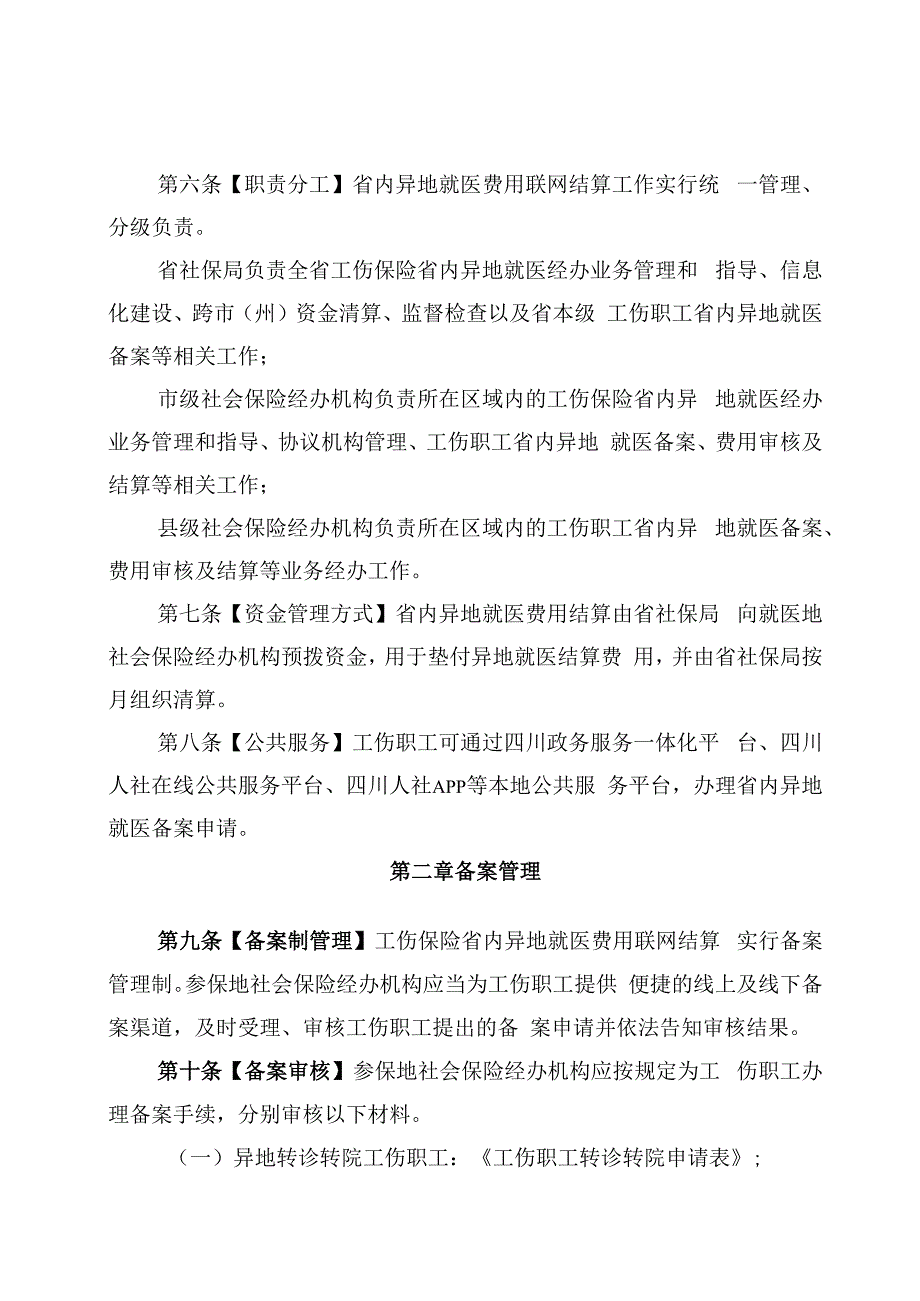 第六条【职责分工】省内异地就医费用联网结算工作实行统 一管理、分级负责。

省社保局负责全省工伤保险省内异地就医经办业务管理和 指导、信息化建设、跨市（州）资金清算、监督检查以及省本级 工伤职工省内异地就医备案等相关工作；

市级社会保险经办机构负责所在区域内的工伤保险省内异 地就医经办业务管理和指导、协议机构管理、工伤职工省内异地 就医备案、费用审核及结算等相关工作；

县级社会保险经办机构负责所在区域内的工伤职工省内异 地就医备案、费用审核及结算等业务经办工作。

第七条【资金管理方式】省内异地就医费用结算由省社保局 向就医地社会保险经办机构预拨资金，用于垫付异地就医结算费 用，并由省社保局按月组织清算。

第八条【公共服务】工伤职工可通过四川政务服务一体化平 台、四川人社在线公共服务平台、四川人社APP等本地公共服 务平台，办理省内异地就医备案申请。

第二章备案管理

第九条【备案制管理】工伤保险省内异地就医费用联网结算 实行备案管理制。参保地社会保险经办机构应当为工伤职工提供 便捷的线上及线下备案渠道，及时受理、审核工伤职工提出的备 案申请并依法告知审核结果。

第十条【备案审核】参保地社会保险经办机构应按规定为工 伤职工办理备案手续，分别审核以下材料。

（一）异地转诊转院工伤职工：《工伤职工转诊转院申请表》；